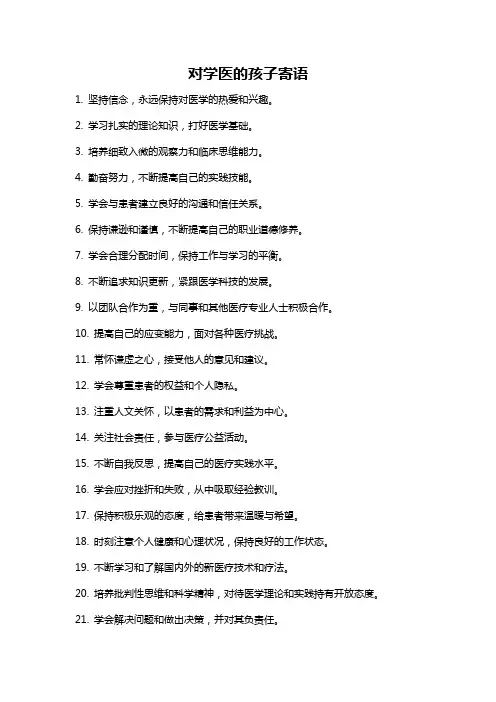 对学医的孩子寄语

1. 坚持信念，永远保持对医学的热爱和兴趣。

2. 学习扎实的理论知识，打好医学基础。

3. 培养细致入微的观察力和临床思维能力。

4. 勤奋努力，不断提高自己的实践技能。

5. 学会与患者建立良好的沟通和信任关系。

6. 保持谦逊和谨慎，不断提高自己的职业道德修养。

7. 学会合理分配时间，保持工作与学习的平衡。

8. 不断追求知识更新，紧跟医学科技的发展。

9. 以团队合作为重，与同事和其他医疗专业人士积极合作。

10. 提高自己的应变能力，面对各种医疗挑战。

11. 常怀谦虚之心，接受他人的意见和建议。

12. 学会尊重患者的权益和个人隐私。

13. 注重人文关怀，以患者的需求和利益为中心。

14. 关注社会责任，参与医疗公益活动。

15. 不断自我反思，提高自己的医疗实践水平。

16. 学会应对挫折和失败，从中吸取经验教训。

17. 保持积极乐观的态度，给患者带来温暖与希望。

18. 时刻注意个人健康和心理状况，保持良好的工作状态。

19. 不断学习和了解国内外的新医疗技术和疗法。

20. 培养批判性思维和科学精神，对待医学理论和实践持有开放态度。

21. 学会解决问题和做出决策，并对其负责任。